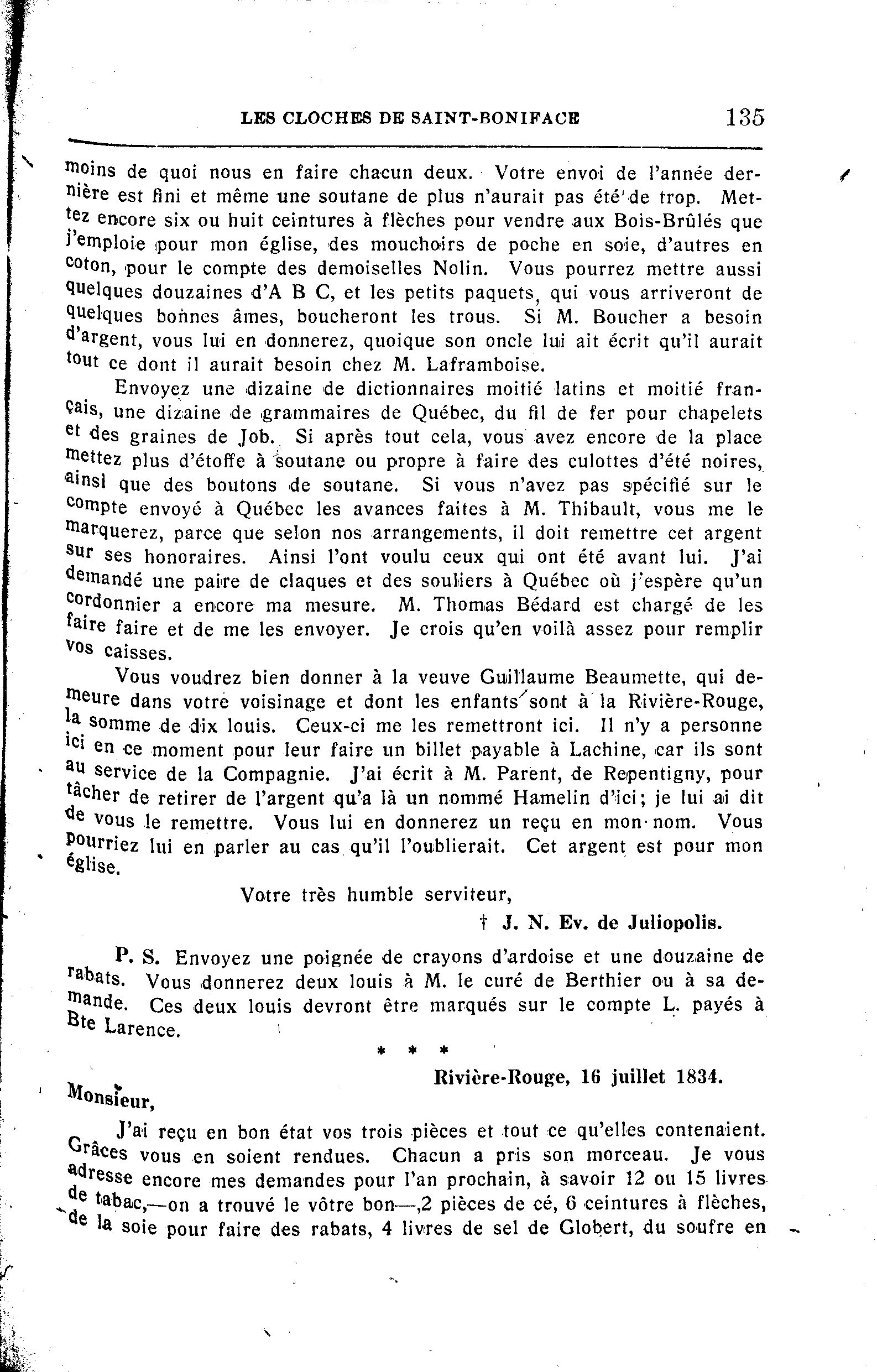 LES CLOCHES DE SAINT-BONIFACE 135

moins de quoi nous en faire chacun deux. Votre envoi de l'année dernière est fini et même une soutane de plus n'aurait pas été de trop. Mettez encore six ou huit ceintures à flèches pour vendre aux Bois-Brûlés que j'emploie pour mon église, des mouchoirs de poche en soie, d'autres en coton, pour le compte des demoiselles Nolin. Vous pourrez mettre aussi quelques douzaines d'A B C, et les petits paquets, qui vous arriveront de quelques bonnes âmes, boucheront les trous. Si M. Boucher a besoin d'argent, vous lui en donnerez, quoique son oncle lui ait écrit qu'il aurait tout ce dont il aurait besoin chez M. Laframboise.

Envoyez une dizaine de dictionnaires moitié latins et moitié français, une dizaine de grammaires de Québec, du fil de fer pour chapelets et des graines de Job. Si après tout cela, vous avez encore de la place mettez plus d'étoffe à soutane ou propre à faire des culottes d'été noires, ainsi que des boutons de soutane. Si vous n'avez pas spécifié sur le compte envoyé à Québec les avances faites à M. Thibault, vous me le marquerez, parce que selon nos arrangements, il doit remettre cet argent sur ses honoraires. Ainsi l'ont voulu ceux qui ont été avant lui. J'ai demandé une paire de claques et des souliers à Québec où j'espère qu'un cordonnier a encore ma mesure. M. Thomas Bédard est chargé de les faire faire et de me les envoyer. Je crois qu'en voilà assez pour remplir vos caisses.

Vous voudrez bien donner à la veuve Guillaume Beaumette, qui demeure dans votre voisinage et dont les enfants sont à la Rivière-Rouge, la somme de dix louis. Ceux-ci me les remettront ici. Il n'y a personne ici en ce moment pour leur faire un billet payable à Lachine, car ils sont au service de la Compagnie. J'ai écrit à M. Parent, de Repentigny, pour tâcher de retirer de l'argent qu'a là un nommé Hamelin d'ici; je lui ai dit de vous le remettre. Vous lui en donnerez un reçu en mon nom. Vous pourriez lui en parler au cas qu'il l'oublierait. Cet argent est pour mon église.

Votre très humble serviteur,

† J. N. Ev. de Juliopolis.

P. S. Envoyez une poignée de crayons d'ardoise et une douzaine de rabats. Vous donnerez deux louis à M. le curé de Berthier ou à sa demande. Ces deux louis devront être marqués sur le compte L. payés à Bte Larence.

* * *

Rivière-Rouge, 16 juillet 1834.

Monsieur,

J'ai reçu en bon état vos trois pièces et tout ce qu'elles contenaient. Grâces vous en soient rendues. Chacun a pris son morceau. Je vous adresse encore mes demandes pour l'an prochain, à savoir 12 ou 15 livres de tabac,—on a trouvé le vôtre bon—,2 pièces de cé, 6 ceintures à flèches, de la soie pour faire des rabats, 4 livres de sel de Globert, du soufre en